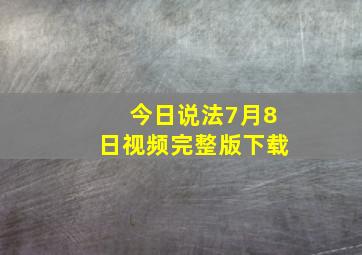 今日说法7月8日视频完整版下载